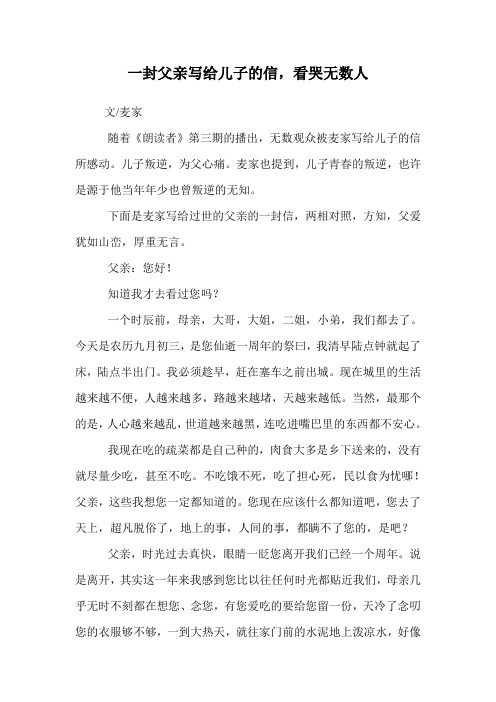 一封父亲写给儿子的信，看哭无数人

文/麦家

随着《朗读者》第三期的播出，无数观众被麦家写给儿子的信所感动。儿子叛逆，为父心痛。麦家也提到，儿子青春的叛逆，也许是源于他当年年少也曾叛逆的无知。

下面是麦家写给过世的父亲的一封信，两相对照，方知，父爱犹如山峦，厚重无言。

父亲：您好！

知道我才去看过您吗？

一个时辰前，母亲，大哥，大姐，二姐，小弟，我们都去了。今天是农历九月初三，是您仙逝一周年的祭日，我清早陆点钟就起了床，陆点半出门。我必须趁早，赶在塞车之前出城。现在城里的生活越来越不便，人越来越多，路越来越堵，天越来越低。当然，最那个的是，人心越来越乱，世道越来越黑，连吃进嘴巴里的东西都不安心。

我现在吃的疏菜都是自己种的，肉食大多是乡下送来的，没有就尽量少吃，甚至不吃。不吃饿不死，吃了担心死，民以食为忧哪！父亲，这些我想您一定都知道的。您现在应该什么都知道吧，您去了天上，超凡脱俗了，地上的事，人间的事，都瞒不了您的，是吧？

父亲，时光过去真快，眼睛一眨您离开我们已经一个周年。说是离开，其实这一年来我感到您比以往任何时光都贴近我们，母亲几乎无时不刻都在想您、念您，有您爱吃的要给您留一份，天冷了念叨您的衣服够不够，一到大热天，就往家门前的水泥地上泼凉水，好像